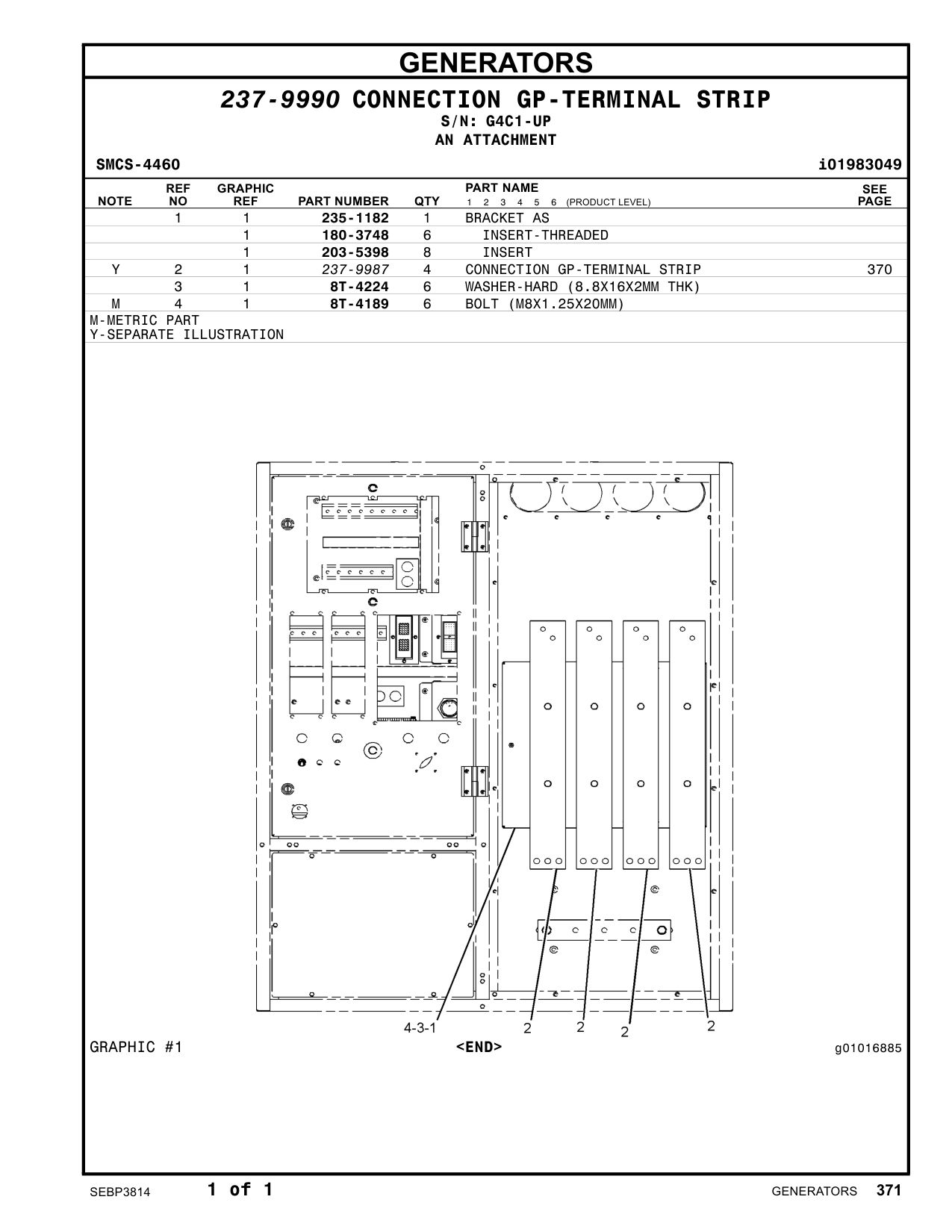 GENERATORS

237-9990 CONNECTION GP-TERMINAL STRIP
S/N: G4C1-UP
AN ATTACHMENT

SMCS-4460 i01983049

| NOTE | REF NO | GRAPHIC REF | PART NUMBER | QTY | PART NAME 1 2 3 4 5 6 (PRODUCT LEVEL) | SEE PAGE |
|---|---|---|---|---|---|---|
| | 1 | 1 | 235-1182 | 1 | BRACKET AS | |
| | | 1 | 180-3748 | 6 | INSERT-THREADED | |
| | | 1 | 203-5398 | 8 | INSERT | |
| Y | 2 | 1 | 237-9987 | 4 | CONNECTION GP-TERMINAL STRIP | 370 |
| | 3 | 1 | 8T-4224 | 6 | WASHER-HARD (8.8X16X2MM THK) | |
| M | 4 | 1 | 8T-4189 | 6 | BOLT (M8X1.25X20MM) | |

M-METRIC PART
Y-SEPARATE ILLUSTRATION

4-3-1 2 2 2 2

GRAPHIC #1 <END> g01016885

SEBP3814 1 of 1 GENERATORS 371